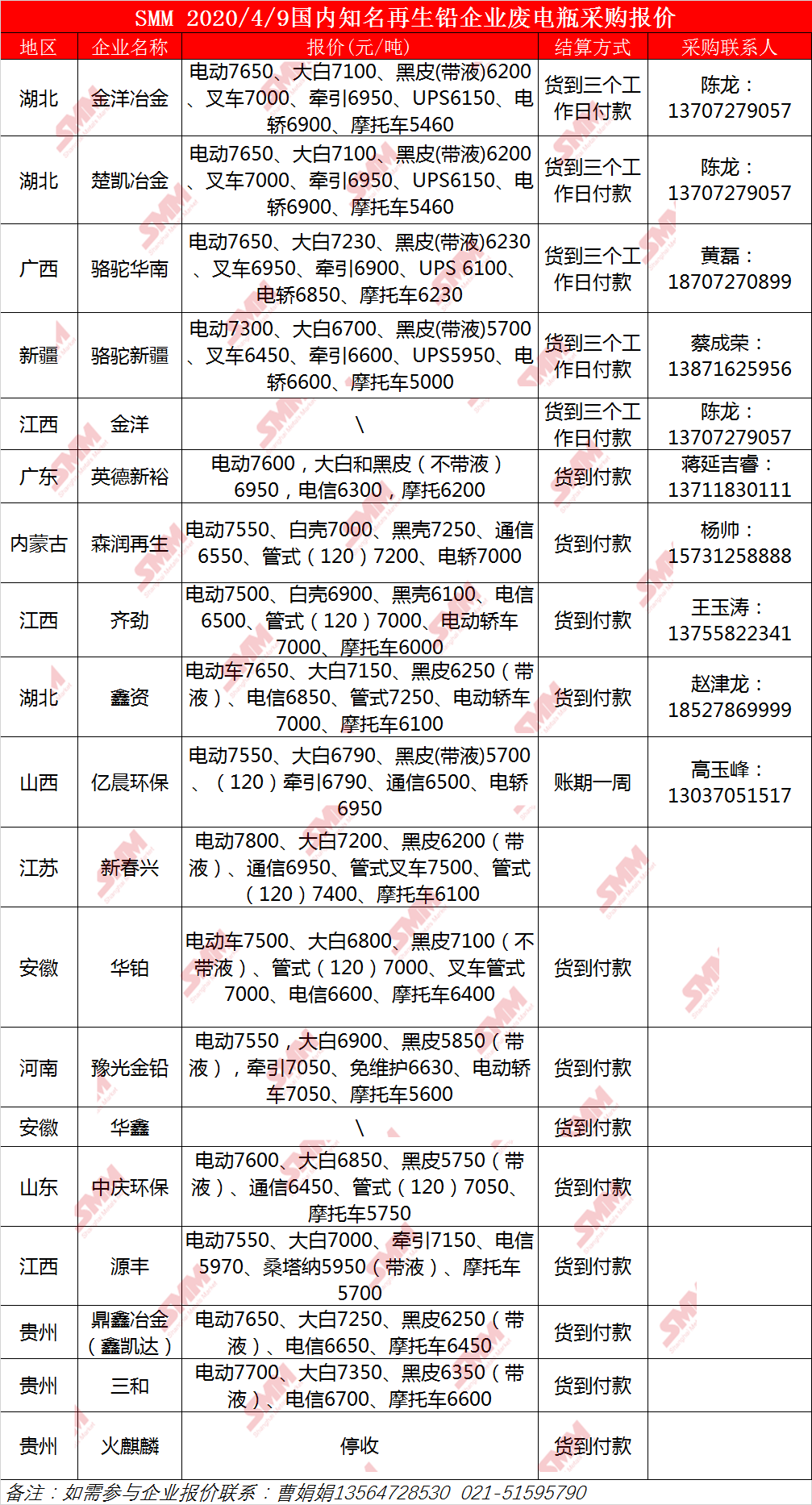 SMM 2020/4/9国内知名再生铅企业废电瓶采购报价

| 地区 | 企业名称 | 报价(元/吨) | 结算方式 | 采购联系人 |
|---|---|---|---|---|
| 湖北 | 金洋冶金 | 电动7650、大白7100、黑皮(带液)6200、叉车7000、牵引6950、UPS6150、电轿6900、摩托车5460 | 货到三个工作日付款 | 陈龙：13707279057 |
| 湖北 | 楚凯冶金 | 电动7650、大白7100、黑皮(带液)6200、叉车7000、牵引6950、UPS6150、电轿6900、摩托车5460 | 货到三个工作日付款 | 陈龙：13707279057 |
| 广西 | 骆驼华南 | 电动7650、大白7230、黑皮(带液)6230、叉车6950、牵引6900、UPS 6100、电轿6850、摩托车6230 | 货到三个工作日付款 | 黄磊：18707270899 |
| 新疆 | 骆驼新疆 | 电动7300、大白6700、黑皮(带液)5700、叉车6450、牵引6600、UPS5950、电轿6600、摩托车5000 | 货到三个工作日付款 | 蔡成荣：13871625956 |
| 江西 | 金洋 | \ | 货到三个工作日付款 | 陈龙：13707279057 |
| 广东 | 英德新裕 | 电动7600，大白和黑皮（不带液）6950，电信6300，摩托6200 | 货到付款 | 蒋延吉睿：13711830111 |
| 内蒙古 | 森润再生 | 电动7550、白壳7000、黑壳7250、通信6550、管式（120）7200、电轿7000 | 货到付款 | 杨帅：15731258888 |
| 江西 | 齐劲 | 电动7500、白壳6900、黑壳6100、电信6500、管式（120）7000、电动轿车7000、摩托车6000 | 货到付款 | 王玉涛：13755822341 |
| 湖北 | 鑫资 | 电动车7650、大白7150、黑皮6250（带液）、电信6850、管式7250、电动轿车7000、摩托车6100 | 货到付款 | 赵津龙：18527869999 |
| 山西 | 亿晨环保 | 电动7550、大白6790、黑皮(带液)5700、（120）牵引6790、通信6500、电轿6950 | 账期一周 | 高玉峰：13037051517 |
| 江苏 | 新春兴 | 电动7800、大白7200、黑皮6200（带液）、通信6950、管式叉车7500、管式（120）7400、摩托车6100 | | |
| 安徽 | 华铂 | 电动车7500、大白6800、黑皮7100（不带液）、管式（120）7000、叉车管式7000、电信6600、摩托车6400 | 货到付款 | |
| 河南 | 豫光金铅 | 电动7550，大白6900、黑皮5850（带液），牵引7050、免维护6630、电动轿车7050、摩托车5600 | 货到付款 | |
| 安徽 | 华鑫 | \ | 货到付款 | |
| 山东 | 中庆环保 | 电动7600、大白6850、黑皮5750（带液）、通信6450、管式（120）7050、摩托车5750 | 货到付款 | |
| 江西 | 源丰 | 电动7550、大白7000、牵引7150、电信5970、桑塔纳5950（带液）、摩托车5700 | 货到付款 | |
| 贵州 | 鼎鑫冶金（鑫凯达） | 电动7650、大白7250、黑皮6250（带液）、电信6650、摩托车6450 | 货到付款 | |
| 贵州 | 三和 | 电动7700、大白7350、黑皮6350（带液）、电信6700、摩托车6600 | 货到付款 | |
| 贵州 | 火麒麟 | 停收 | 货到付款 | |

备注：如需参与企业报价联系：曹娟娟13564728530 021-51595790